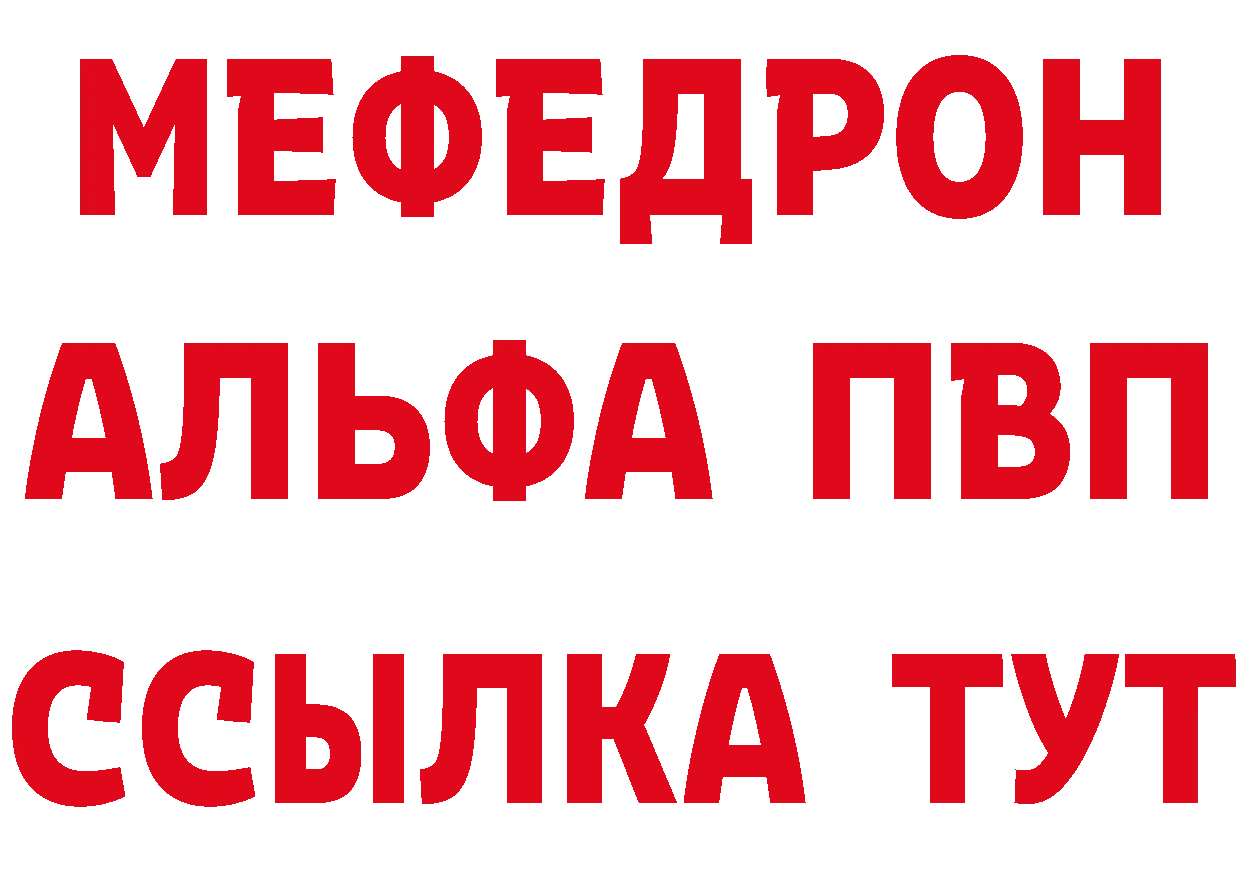 МЕФЕДРОН
АЛЬФА ПВП
ССЫЛКА ТУТ